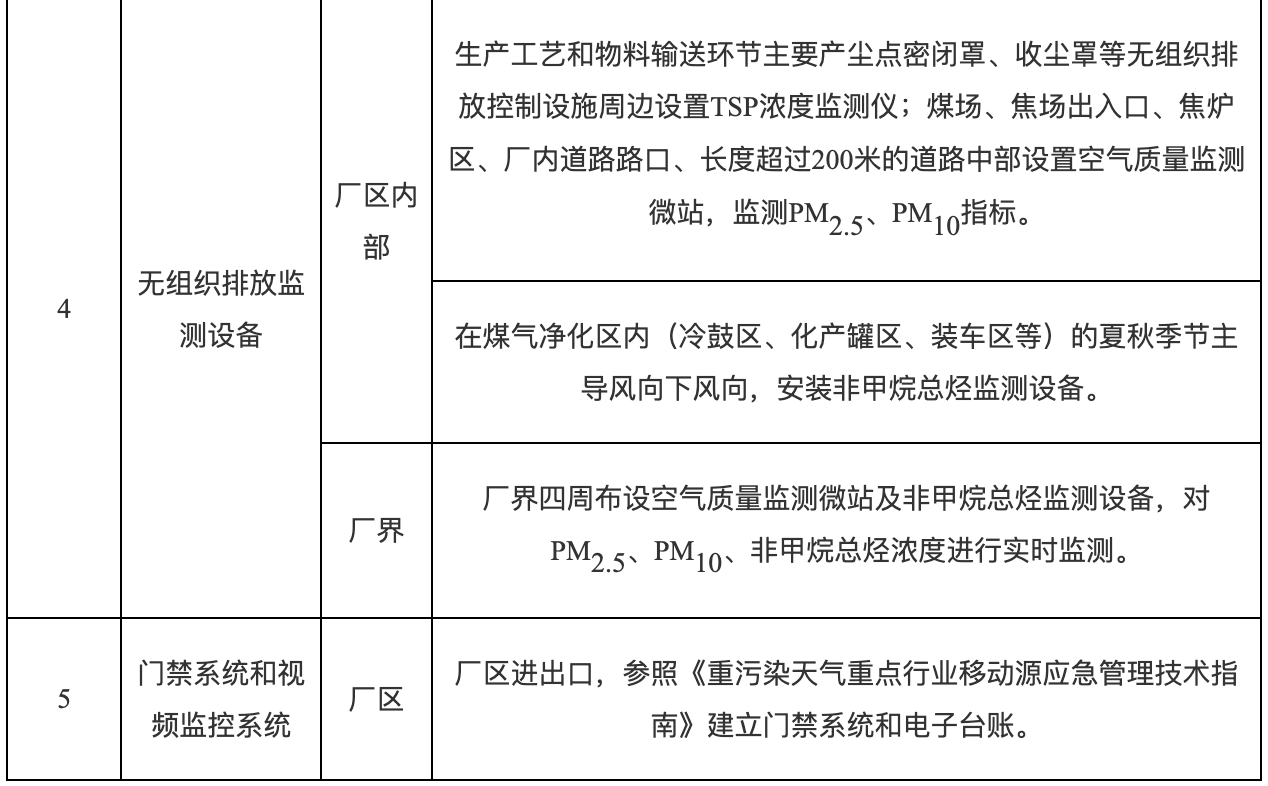 | 4 | 无组织排放监测设备 | 厂区内部 | 生产工艺和物料输送环节主要产尘点密闭罩、收尘罩等无组织排放控制设施周边设置TSP浓度监测仪；煤场、焦场出入口、焦炉区、厂内道路路口、长度超过200米的道路中部设置空气质量监测微站，监测$PM_{2.5}$、$PM_{10}$指标。 |
|---|---|---|---|
|  |  |  | 在煤气净化区内（冷鼓区、化产罐区、装车区等）的夏秋季节主导风向下风向，安装非甲烷总烃监测设备。 |
|  |  | 厂界 | 厂界四周布设空气质量监测微站及非甲烷总烃监测设备，对$PM_{2.5}$、$PM_{10}$、非甲烷总烃浓度进行实时监测。 |
| 5 | 门禁系统和视频监控系统 | 厂区 | 厂区进出口，参照《重污染天气重点行业移动源应急管理技术指南》建立门禁系统和电子台账。 |